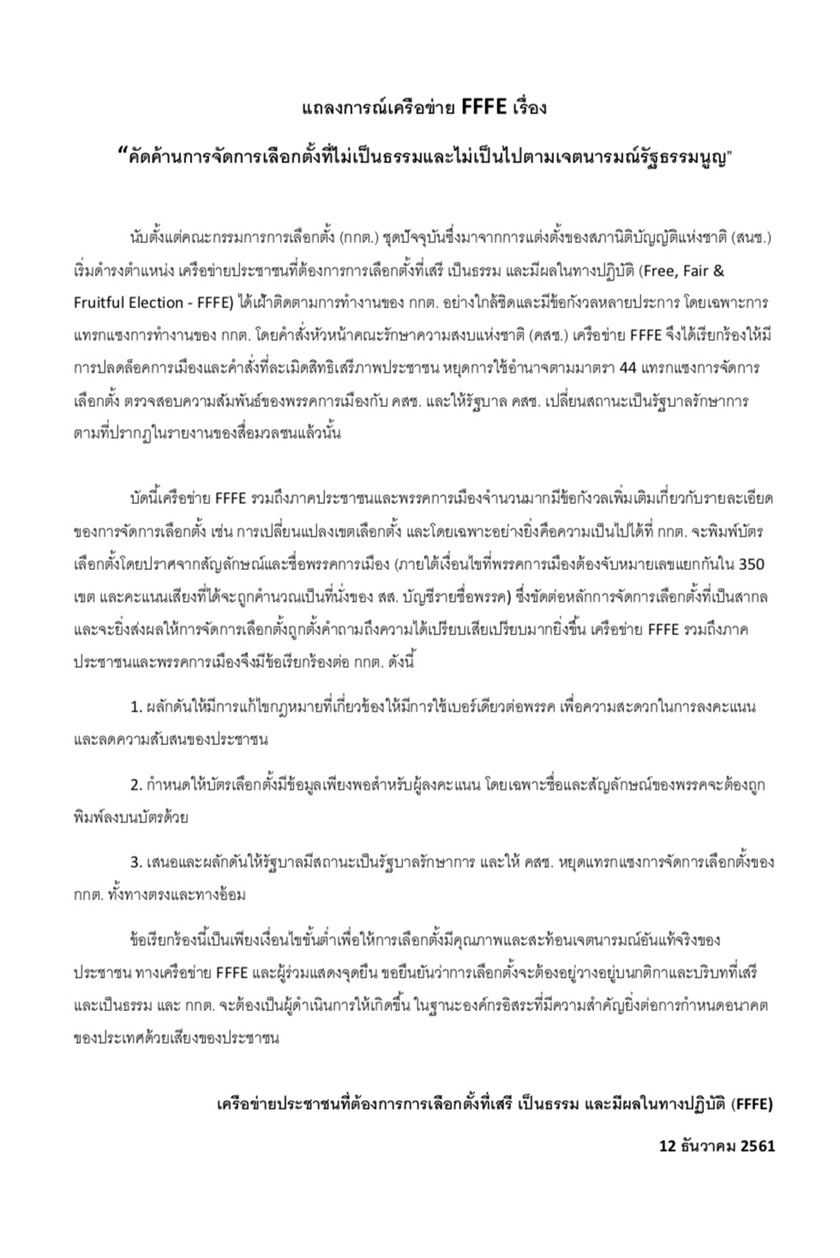 แถลงการณ์เครือข่าย FFFE เรื่อง

“คัดค้านการจัดการเลือกตั้งที่ไม่เป็นธรรมและไม่เป็นไปตามเจตนารมณ์รัฐธรรมนูญ"

นับตั้งแต่คณะกรรมการการเลือกตั้ง (กกต.) ชุดปัจจุบันซึ่งมาจากการแต่งตั้งของสภานิติบัญญัติแห่งชาติ (สนช.) เริ่มดำรงตำแหน่ง เครือข่ายประชาชนที่ต้องการการเลือกตั้งที่เสรี เป็นธรรม และมีผลในทางปฏิบัติ (Free, Fair & Fruitful Election - FFFE) ได้เฝ้าติดตามการทำงานของ กกต. อย่างใกล้ชิดและมีข้อกังวลหลายประการ โดยเฉพาะการแทรกแซงการทำงานของ กกต. โดยคำสั่งหัวหน้าคณะรักษาความสงบแห่งชาติ (คสช.) เครือข่าย FFFE จึงได้เรียกร้องให้มีการปลดล็อคการเมืองและคำสั่งที่ละเมิดสิทธิเสรีภาพประชาชน หยุดการใช้อำนาจตามมาตรา 44 แทรกแซงการจัดการเลือกตั้ง ตรวจสอบความสัมพันธ์ของพรรคการเมืองกับ คสช. และให้รัฐบาล คสช. เปลี่ยนสถานะเป็นรัฐบาลรักษาการ ตามที่ปรากฏในรายงานของสื่อมวลชนแล้วนั้น

บัดนี้เครือข่าย FFFE รวมถึงภาคประชาชนและพรรคการเมืองจำนวนมากมีข้อกังวลเพิ่มเติมเกี่ยวกับรายละเอียดของการจัดการเลือกตั้ง เช่น การเปลี่ยนแปลงเขตเลือกตั้ง และโดยเฉพาะอย่างยิ่งคือความเป็นไปได้ที่ กกต. จะพิมพ์บัตรเลือกตั้งโดยปราศจากสัญลักษณ์และชื่อพรรคการเมือง (ภายใต้เงื่อนไขที่พรรคการเมืองต้องจับหมายเลขแยกกันใน 350 เขต และคะแนนเสียงที่ได้จะถูกคำนวณเป็นที่นั่งของ สส. บัญชีรายชื่อพรรค) ซึ่งขัดต่อหลักการจัดการเลือกตั้งที่เป็นสากล และจะยิ่งส่งผลให้การจัดการเลือกตั้งถูกตั้งคำถามถึงความได้เปรียบเสียเปรียบมากยิ่งขึ้น เครือข่าย FFFE รวมถึงภาคประชาชนและพรรคการเมืองจึงมีข้อเรียกร้องต่อ กกต. ดังนี้

1. ผลักดันให้มีการแก้ไขกฎหมายที่เกี่ยวข้องให้มีการใช้เบอร์เดียวต่อพรรค เพื่อความสะดวกในการลงคะแนนและลดความสับสนของประชาชน

2. กำหนดให้บัตรเลือกตั้งมีข้อมูลเพียงพอสำหรับผู้ลงคะแนน โดยเฉพาะชื่อและสัญลักษณ์ของพรรคจะต้องถูกพิมพ์ลงบนบัตรด้วย

3. เสนอและผลักดันให้รัฐบาลมีสถานะเป็นรัฐบาลรักษาการ และให้ คสช. หยุดแทรกแซงการจัดการเลือกตั้งของ กกต. ทั้งทางตรงและทางอ้อม

ข้อเรียกร้องนี้เป็นเพียงเงื่อนไขขั้นต่ำเพื่อให้การเลือกตั้งมีคุณภาพและสะท้อนเจตนารมณ์อันแท้จริงของประชาชน ทางเครือข่าย FFFE และผู้ร่วมแสดงจุดยืน ขอยืนยันว่าการเลือกตั้งจะต้องอยู่วางอยู่บนกติกาและบริบทที่เสรีและเป็นธรรม และ กกต. จะต้องเป็นผู้ดำเนินการให้เกิดขึ้น ในฐานะองค์กรอิสระที่มีความสำคัญยิ่งต่อการกำหนดอนาคตของประเทศด้วยเสียงของประชาชน

เครือข่ายประชาชนที่ต้องการการเลือกตั้งที่เสรี เป็นธรรม และมีผลในทางปฏิบัติ (FFFE)

12 ธันวาคม 2561